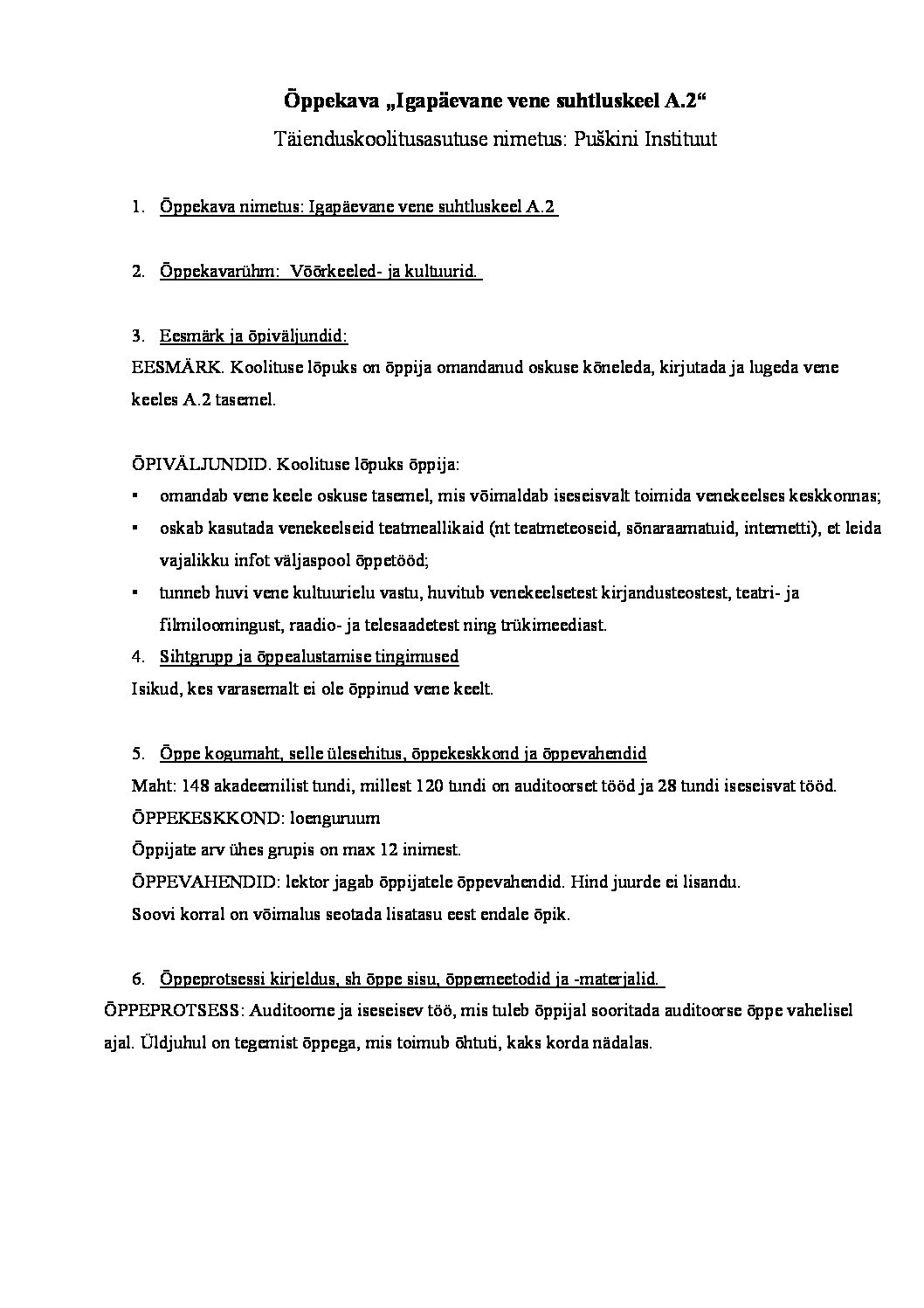 Õppekava „Igapäevane vene suhtluskeel A.2“

Täienduskoolitusasutuse nimetus: Puškini Instituut

1. Õppekava nimetus: Igapäevane vene suhtluskeel A.2

2. Õppekavarühm: Võõrkeeled- ja kultuurid.

3. Eesmärk ja õpiväljundid:

EESMÄRK. Koolituse lõpuks on õppija omandanud oskuse kõneleda, kirjutada ja lugeda vene keeles A.2 tasemel.

ÕPIVÄLJUNDID. Koolituse lõpuks õppija:

▪ omandab vene keele oskuse tasemel, mis võimaldab iseseisvalt toimida venekeelses keskkonnas;

▪ oskab kasutada venekeelseid teatmeallikaid (nt teatmeteoseid, sõnaraamatuid, internetti), et leida vajalikku infot väljaspool õppetööd;

▪ tunneb huvi vene kultuurielu vastu, huvitub venekeelsetest kirjandusteostest, teatri- ja filmiloomingust, raadio- ja telesaadetest ning trükimeediast.

4. Sihtgrupp ja õppealustamise tingimused

Isikud, kes varasemalt ei ole õppinud vene keelt.

5. Õppe kogumaht, selle ülesehitus, õppekeskkond ja õppevahendid

Maht: 148 akadeemilist tundi, millest 120 tundi on auditoorset tööd ja 28 tundi iseseisvat tööd.

ÕPPEKESKKOND: loenguruum

Õppijate arv ühes grupis on max 12 inimest.

ÕPPEVAHENDID: lektor jagab õppijatele õppevahendid. Hind juurde ei lisandu.

Soovi korral on võimalus seotada lisatasu eest endale õpik.

6. Õppeprotsessi kirjeldus, sh õppe sisu, õppemeetodid ja -materjalid.

ÕPPEPROTSESS: Auditoorne ja iseseisev töö, mis tuleb õppijal sooritada auditoorse õppe vahelisel ajal. Üldjuhul on tegemist õppega, mis toimub õhtuti, kaks korda nädalas.